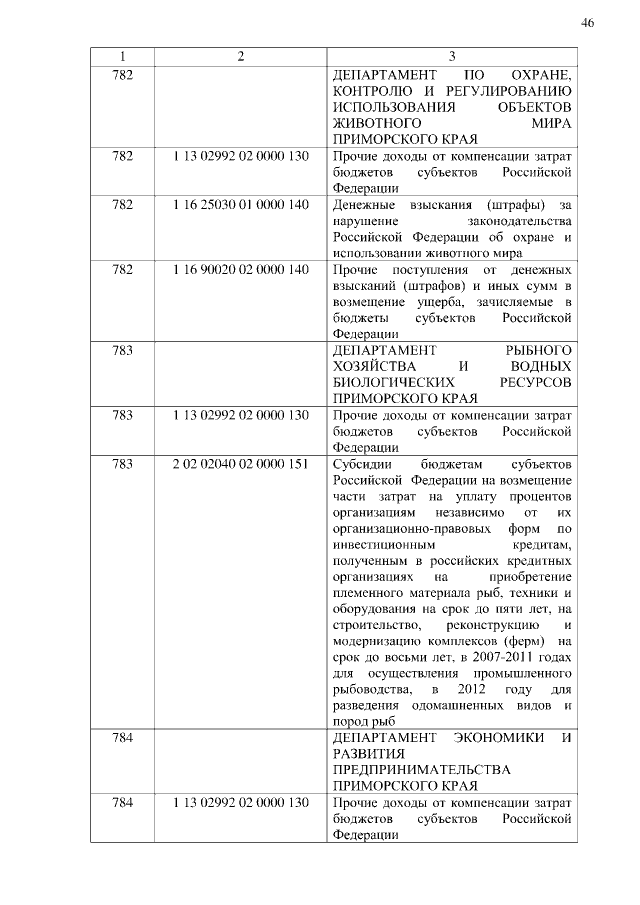 46

| 1 | 2 | 3 |
|---|---|---|
| 782 | | ДЕПАРТАМЕНТ ПО ОХРАНЕ, КОНТРОЛЮ И РЕГУЛИРОВАНИЮ ИСПОЛЬЗОВАНИЯ ОБЪЕКТОВ ЖИВОТНОГО МИРА ПРИМОРСКОГО КРАЯ |
| 782 | 1 13 02992 02 0000 130 | Прочие доходы от компенсации затрат бюджетов субъектов Российской Федерации |
| 782 | 1 16 25030 01 0000 140 | Денежные взыскания (штрафы) за нарушение законодательства Российской Федерации об охране и использовании животного мира |
| 782 | 1 16 90020 02 0000 140 | Прочие поступления от денежных взысканий (штрафов) и иных сумм в возмещение ущерба, зачисляемые в бюджеты субъектов Российской Федерации |
| 783 | | ДЕПАРТАМЕНТ РЫБНОГО ХОЗЯЙСТВА И ВОДНЫХ БИОЛОГИЧЕСКИХ РЕСУРСОВ ПРИМОРСКОГО КРАЯ |
| 783 | 1 13 02992 02 0000 130 | Прочие доходы от компенсации затрат бюджетов субъектов Российской Федерации |
| 783 | 2 02 02040 02 0000 151 | Субсидии бюджетам субъектов Российской Федерации на возмещение части затрат на уплату процентов организациям независимо от их организационно-правовых форм по инвестиционным кредитам, полученным в российских кредитных организациях на приобретение племенного материала рыб, техники и оборудования на срок до пяти лет, на строительство, реконструкцию и модернизацию комплексов (ферм) на срок до восьми лет, в 2007-2011 годах для осуществления промышленного рыбоводства, в 2012 году для разведения одомашненных видов и пород рыб |
| 784 | | ДЕПАРТАМЕНТ ЭКОНОМИКИ И РАЗВИТИЯ ПРЕДПРИНИМАТЕЛЬСТВА ПРИМОРСКОГО КРАЯ |
| 784 | 1 13 02992 02 0000 130 | Прочие доходы от компенсации затрат бюджетов субъектов Российской Федерации |